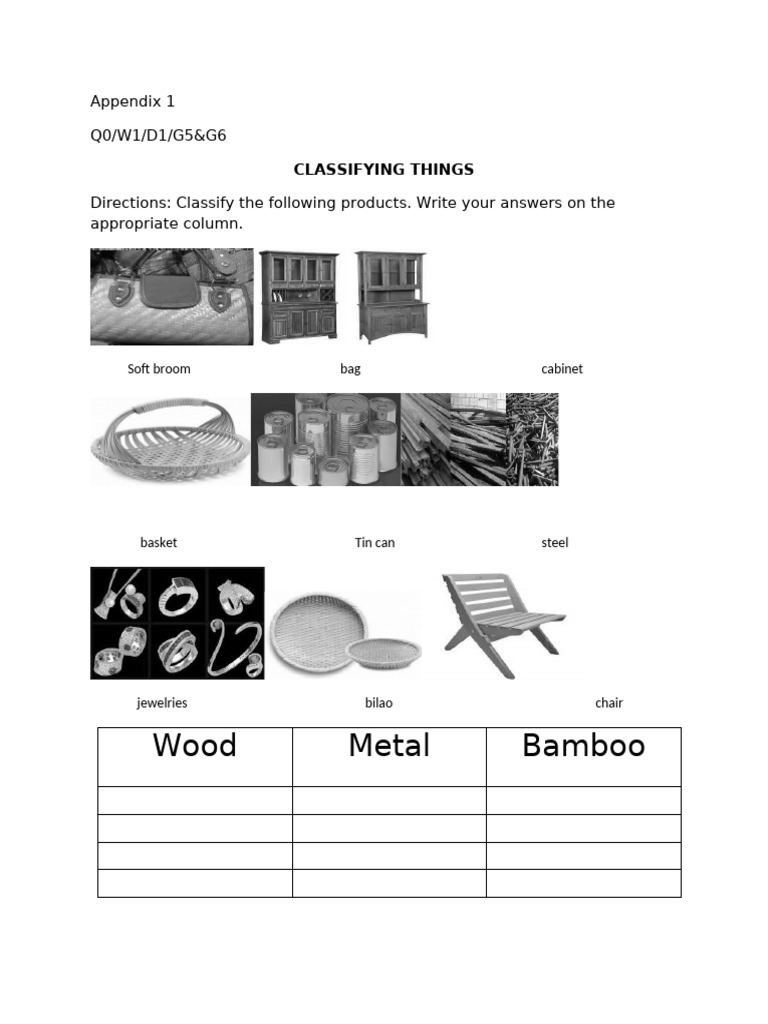 Appendix 1

Q0/W1/D1/G5&G6

CLASSIFYING THINGS

Directions: Classify the following products. Write your answers on the appropriate column.

Soft broom bag cabinet

basket Tin can steel

jewelries bilao chair

| Wood | Metal | Bamboo |
|---|---|---|
| | | |
| | | |
| | | |
| | | |